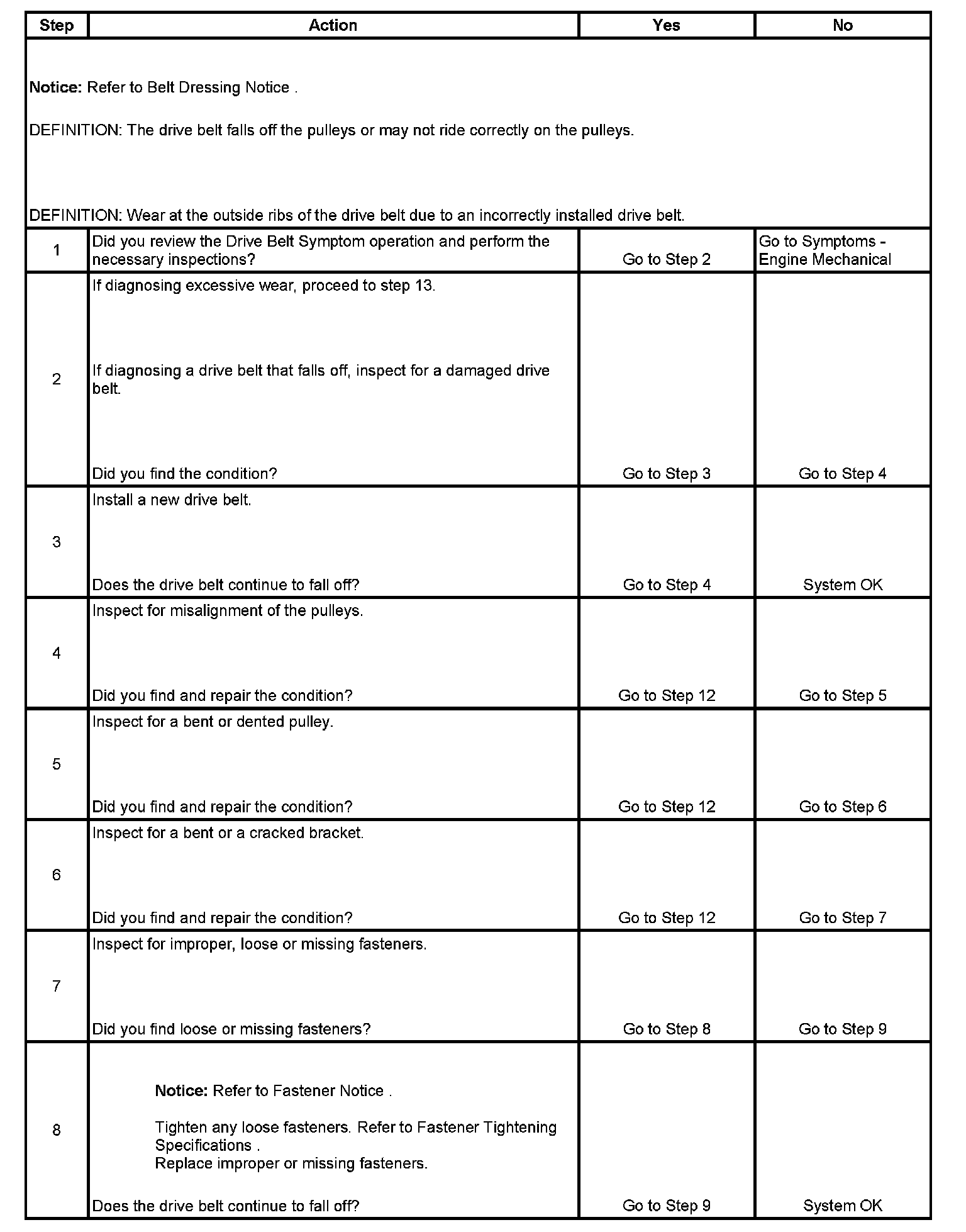 | Step | Action | Yes | No |
|---|---|---|---|
| **Notice:** Refer to Belt Dressing Notice . DEFINITION: The drive belt falls off the pulleys or may not ride correctly on the pulleys. DEFINITION: Wear at the outside ribs of the drive belt due to an incorrectly installed drive belt. | | | |
| 1 | Did you review the Drive Belt Symptom operation and perform the necessary inspections? | Go to Step 2 | Go to Symptoms - Engine Mechanical |
| 2 | If diagnosing excessive wear, proceed to step 13. If diagnosing a drive belt that falls off, inspect for a damaged drive belt. Did you find the condition? | Go to Step 3 | Go to Step 4 |
| 3 | Install a new drive belt. Does the drive belt continue to fall off? | Go to Step 4 | System OK |
| 4 | Inspect for misalignment of the pulleys. Did you find and repair the condition? | Go to Step 12 | Go to Step 5 |
| 5 | Inspect for a bent or dented pulley. Did you find and repair the condition? | Go to Step 12 | Go to Step 6 |
| 6 | Inspect for a bent or a cracked bracket. Did you find and repair the condition? | Go to Step 12 | Go to Step 7 |
| 7 | Inspect for improper, loose or missing fasteners. Did you find loose or missing fasteners? | Go to Step 8 | Go to Step 9 |
| 8 | **Notice:** Refer to Fastener Notice . Tighten any loose fasteners. Refer to Fastener Tightening Specifications . Replace improper or missing fasteners. Does the drive belt continue to fall off? | Go to Step 9 | System OK |